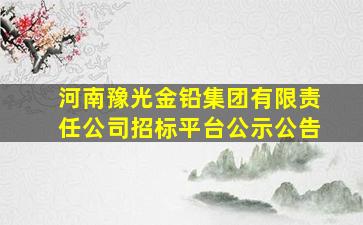 河南豫光金铅集团有限责任公司招标平台公示公告